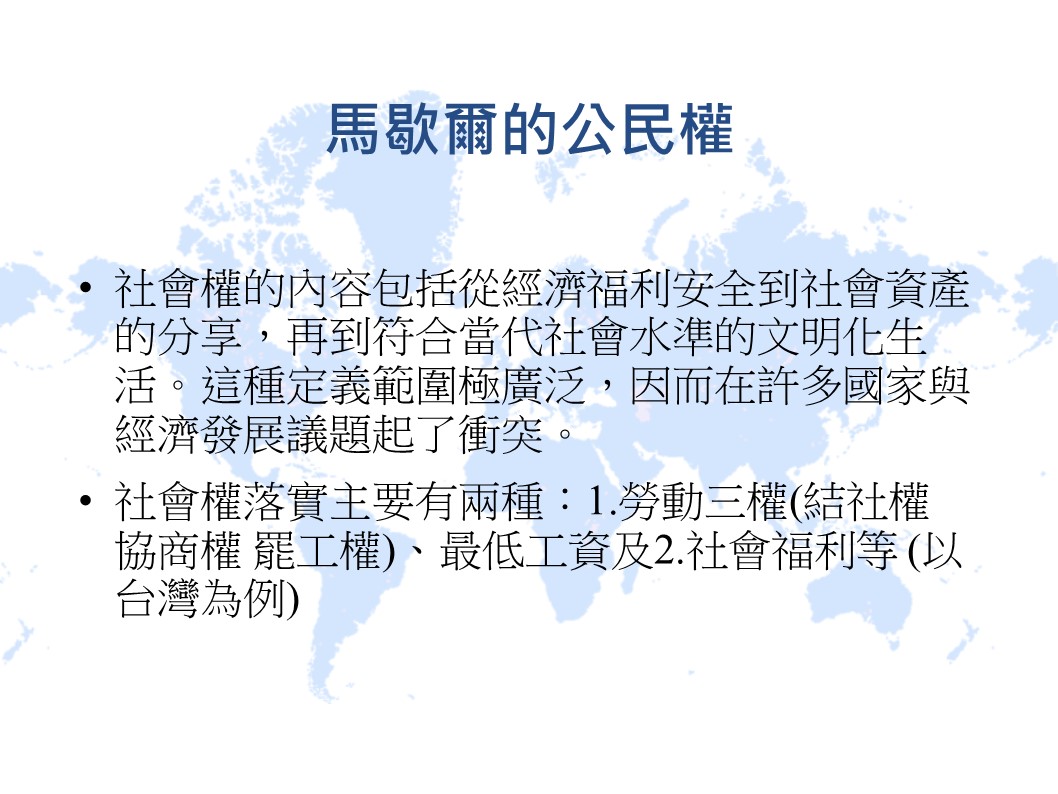 馬歇爾的公民權

• 社會權的內容包括從經濟福利安全到社會資產的分享，再到符合當代社會水準的文明化生活。這種定義範圍極廣泛，因而在許多國家與經濟發展議題起了衝突。

• 社會權落實主要有兩種：1.勞動三權(結社權 協商權 罷工權)、最低工資及2.社會福利等 (以台灣為例)